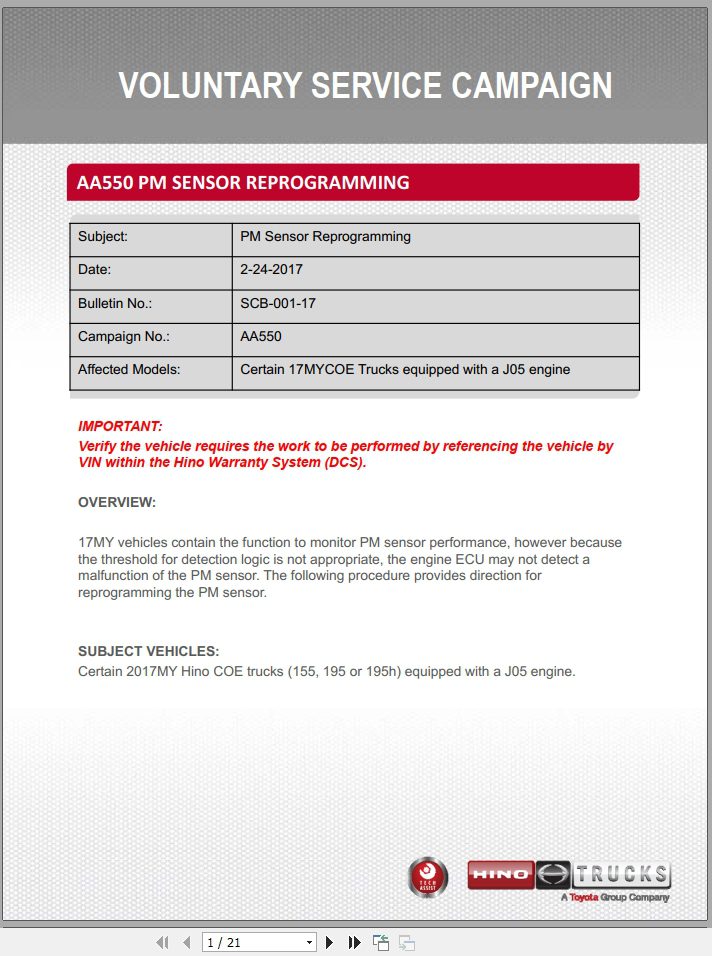 VOLUNTARY SERVICE CAMPAIGN

AA550 PM SENSOR REPROGRAMMING

| Subject: | PM Sensor Reprogramming |
|---|---|
| Date: | 2-24-2017 |
| Bulletin No.: | SCB-001-17 |
| Campaign No.: | AA550 |
| Affected Models: | Certain 17MYCOE Trucks equipped with a J05 engine |

IMPORTANT:
Verify the vehicle requires the work to be performed by referencing the vehicle by VIN within the Hino Warranty System (DCS).

OVERVIEW:

17MY vehicles contain the function to monitor PM sensor performance, however because the threshold for detection logic is not appropriate, the engine ECU may not detect a malfunction of the PM sensor. The following procedure provides direction for reprogramming the PM sensor.

SUBJECT VEHICLES:
Certain 2017MY Hino COE trucks (155, 195 or 195h) equipped with a J05 engine.

TECH ASSIST

HINO TRUCKS
A Toyota Group Company

1 / 21